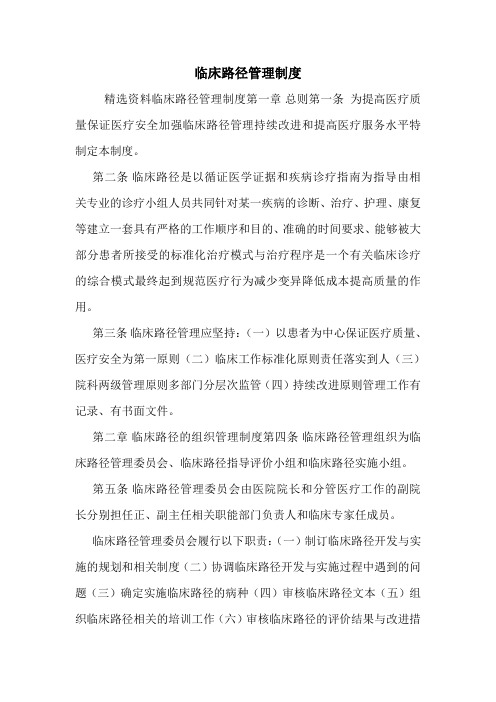 临床路径管理制度

精选资料临床路径管理制度第一章 总则第一条 为提高医疗质量保证医疗安全加强临床路径管理持续改进和提高医疗服务水平特制定本制度。

第二条 临床路径是以循证医学证据和疾病诊疗指南为指导由相关专业的诊疗小组人员共同针对某一疾病的诊断、治疗、护理、康复等建立一套具有严格的工作顺序和目的、准确的时间要求、能够被大部分患者所接受的标准化治疗模式与治疗程序是一个有关临床诊疗的综合模式最终起到规范医疗行为减少变异降低成本提高质量的作用。

第三条 临床路径管理应坚持：(一）以患者为中心保证医疗质量、医疗安全为第一原则（二）临床工作标准化原则责任落实到人（三）院科两级管理原则多部门分层次监管（四）持续改进原则管理工作有记录、有书面文件。

第二章 临床路径的组织管理制度第四条 临床路径管理组织为临床路径管理委员会、临床路径指导评价小组和临床路径实施小组。

第五条 临床路径管理委员会由医院院长和分管医疗工作的副院长分别担任正、副主任相关职能部门负责人和临床专家任成员。

临床路径管理委员会履行以下职责：(一）制订临床路径开发与实施的规划和相关制度（二）协调临床路径开发与实施过程中遇到的问题（三）确定实施临床路径的病种（四）审核临床路径文本（五）组织临床路径相关的培训工作（六）审核临床路径的评价结果与改进措